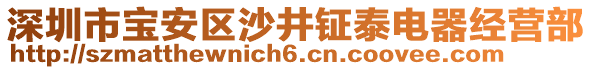 深圳市宝安区沙井钲泰电器经营部
http://szmatthewnich6.cn.coovee.com